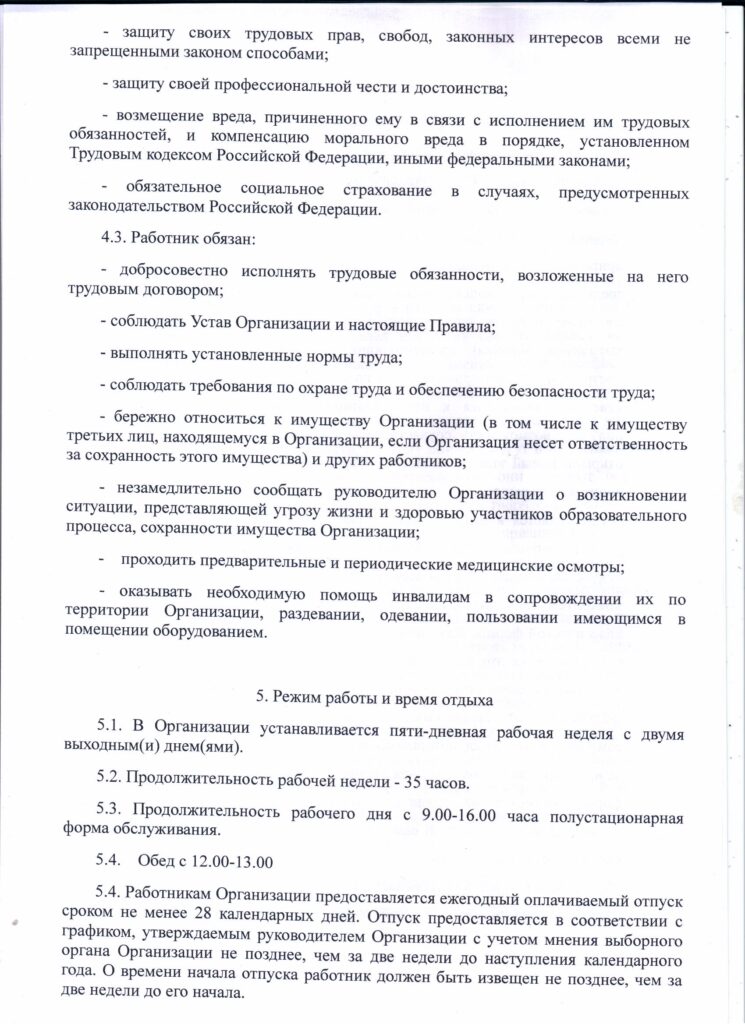 - защиту своих трудовых прав, свобод, законных интересов всеми не запрещенными законом способами;

- защиту своей профессиональной чести и достоинства;

- возмещение вреда, причиненного ему в связи с исполнением им трудовых обязанностей, и компенсацию морального вреда в порядке, установленном Трудовым кодексом Российской Федерации, иными федеральными законами;

- обязательное социальное страхование в случаях, предусмотренных законодательством Российской Федерации.

4.3. Работник обязан:

- добросовестно исполнять трудовые обязанности, возложенные на него трудовым договором;

- соблюдать Устав Организации и настоящие Правила;

- выполнять установленные нормы труда;

- соблюдать требования по охране труда и обеспечению безопасности труда;

- бережно относиться к имуществу Организации (в том числе к имуществу третьих лиц, находящемуся в Организации, если Организация несет ответственность за сохранность этого имущества) и других работников;

- незамедлительно сообщать руководителю Организации о возникновении ситуации, представляющей угрозу жизни и здоровью участников образовательного процесса, сохранности имущества Организации;

- проходить предварительные и периодические медицинские осмотры;

- оказывать необходимую помощь инвалидам в сопровождении их по территории Организации, раздевании, одевании, пользовании имеющимся в помещении оборудованием.

5. Режим работы и время отдыха

5.1. В Организации устанавливается пяти-дневная рабочая неделя с двумя выходным(и) днем(ями).

5.2. Продолжительность рабочей недели - 35 часов.

5.3. Продолжительность рабочего дня с 9.00-16.00 часа полустационарная форма обслуживания.

5.4. Обед с 12.00-13.00

5.4. Работникам Организации предоставляется ежегодный оплачиваемый отпуск сроком не менее 28 календарных дней. Отпуск предоставляется в соответствии с графиком, утверждаемым руководителем Организации с учетом мнения выборного органа Организации не позднее, чем за две недели до наступления календарного года. О времени начала отпуска работник должен быть извещен не позднее, чем за две недели до его начала.